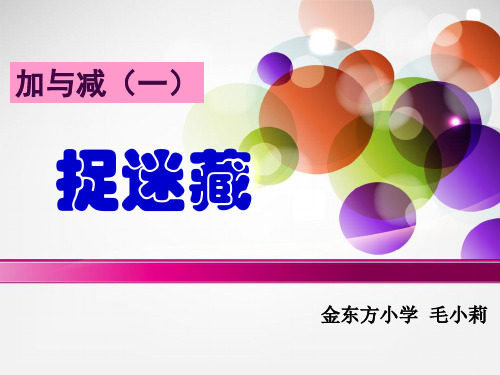 加与减（一）

捉迷藏

金东方小学 毛小莉